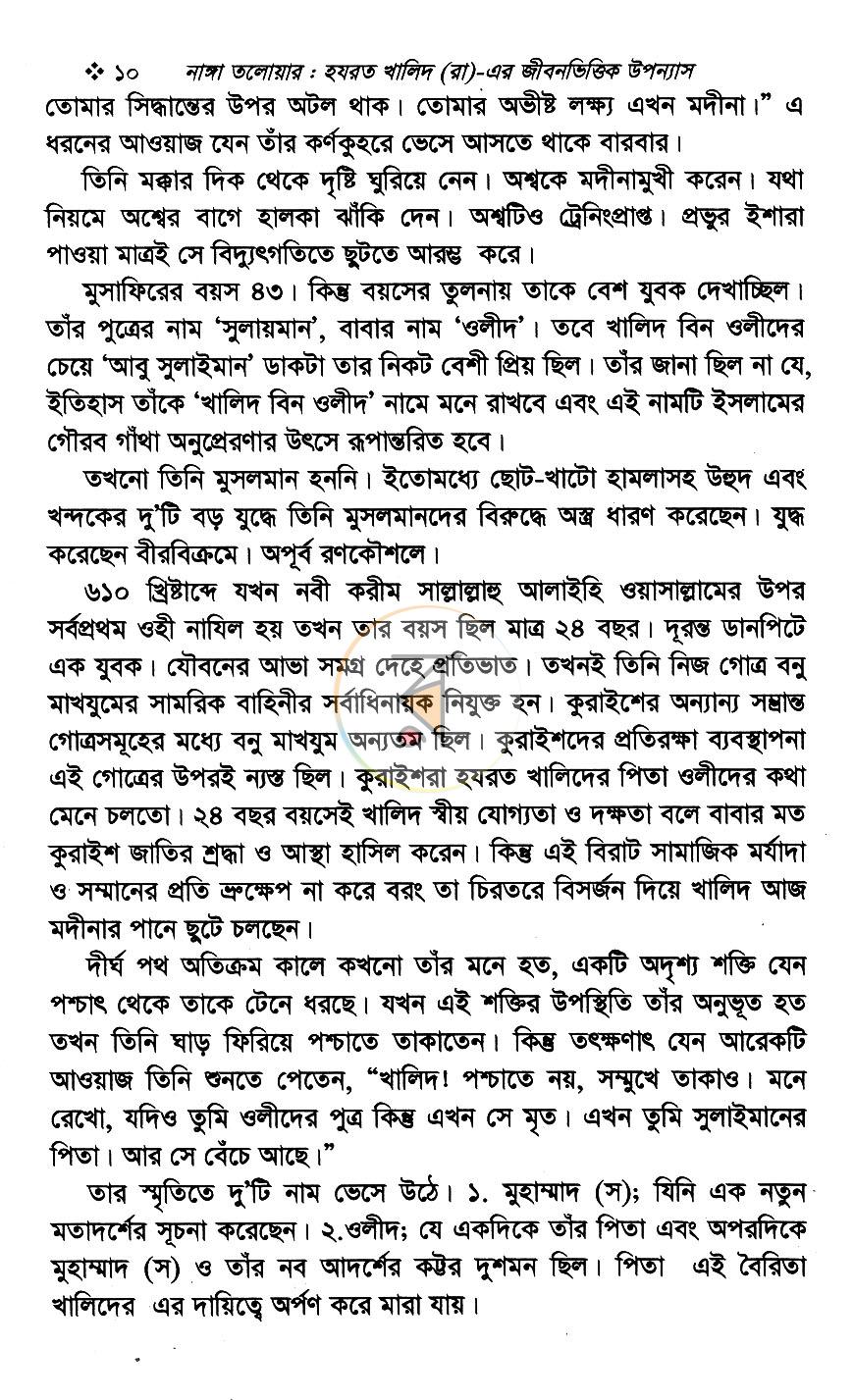 ❖ ১০ নাঙ্গা তলোয়ার : হযরত খালিদ (রা)-এর জীবনভিত্তিক উপন্যাস

তোমার সিদ্ধান্তের উপর অটল থাক। তোমার অভীষ্ট লক্ষ্য এখন মদীনা।" এ ধরনের আওয়াজ যেন তাঁর কর্ণকুহরে ভেসে আসতে থাকে বারবার।

তিনি মক্কার দিক থেকে দৃষ্টি ঘুরিয়ে নেন। অশ্বকে মদীনামুখী করেন। যথা নিয়মে অশ্বের বাগে হালকা ঝাঁকি দেন। অশ্বটিও ট্রেনিংপ্রাপ্ত। প্রভুর ইশারা পাওয়া মাত্রই সে বিদ্যুৎগতিতে ছুটতে আরম্ভ করে।

মুসাফিরের বয়স ৪৩। কিন্তু বয়সের তুলনায় তাকে বেশ যুবক দেখাচ্ছিল। তাঁর পুত্রের নাম 'সুলায়মান', বাবার নাম 'ওলীদ'। তবে খালিদ বিন ওলীদের চেয়ে 'আবু সুলাইমান' ডাকটা তার নিকট বেশী প্রিয় ছিল। তাঁর জানা ছিল না যে, ইতিহাস তাঁকে 'খালিদ বিন ওলীদ' নামে মনে রাখবে এবং এই নামটি ইসলামের গৌরব গাঁথা অনুপ্রেরণার উৎসে রূপান্তরিত হবে।

তখনো তিনি মুসলমান হননি। ইতোমধ্যে ছোট-খাটো হামলাসহ উহুদ এবং খন্দকের দু'টি বড় যুদ্ধে তিনি মুসলমানদের বিরুদ্ধে অস্ত্র ধারণ করেছেন। যুদ্ধ করেছেন বীরবিক্রমে। অপূর্ব রণকৌশলে।

৬১০ খ্রিষ্টাব্দে যখন নবী করীম সাল্লাল্লাহু আলাইহি ওয়াসাল্লামের উপর সর্বপ্রথম ওহী নাযিল হয় তখন তার বয়স ছিল মাত্র ২৪ বছর। দূরন্ত ডানপিটে এক যুবক। যৌবনের আভা সমগ্র দেহে প্রতিভাত। তখনই তিনি নিজ গোত্র বনু মাখযুমের সামরিক বাহিনীর সর্বাধিনায়ক নিযুক্ত হন। কুরাইশের অন্যান্য সম্ভ্রান্ত গোত্রসমূহের মধ্যে বনু মাখযুম অন্যতম ছিল। কুরাইশদের প্রতিরক্ষা ব্যবস্থাপনা এই গোত্রের উপরই ন্যস্ত ছিল। কুরাইশরা হযরত খালিদের পিতা ওলীদের কথা মেনে চলতো। ২৪ বছর বয়সেই খালিদ স্বীয় যোগ্যতা ও দক্ষতা বলে বাবার মত কুরাইশ জাতির শ্রদ্ধা ও আস্থা হাসিল করেন। কিন্তু এই বিরাট সামাজিক মর্যাদা ও সম্মানের প্রতি ভ্রুক্ষেপ না করে বরং তা চিরতরে বিসর্জন দিয়ে খালিদ আজ মদীনার পানে ছুটে চলছেন।

দীর্ঘ পথ অতিক্রম কালে কখনো তাঁর মনে হত, একটি অদৃশ্য শক্তি যেন পশ্চাৎ থেকে তাকে টেনে ধরছে। যখন এই শক্তির উপস্থিতি তাঁর অনুভূত হত তখন তিনি ঘাড় ফিরিয়ে পশ্চাতে তাকাতেন। কিন্তু তৎক্ষণাৎ যেন আরেকটি আওয়াজ তিনি শুনতে পেতেন, "খালিদ! পশ্চাতে নয়, সম্মুখে তাকাও। মনে রেখো, যদিও তুমি ওলীদের পুত্র কিন্তু এখন সে মৃত। এখন তুমি সুলাইমানের পিতা। আর সে বেঁচে আছে।"

তার স্মৃতিতে দু'টি নাম ভেসে উঠে। ১. মুহাম্মাদ (স); যিনি এক নতুন মতাদর্শের সূচনা করেছেন। ২.ওলীদ; যে একদিকে তাঁর পিতা এবং অপরদিকে মুহাম্মাদ (স) ও তাঁর নব আদর্শের কট্টর দুশমন ছিল। পিতা এই বৈরিতা খালিদের এর দায়িত্বে অর্পণ করে মারা যায়।